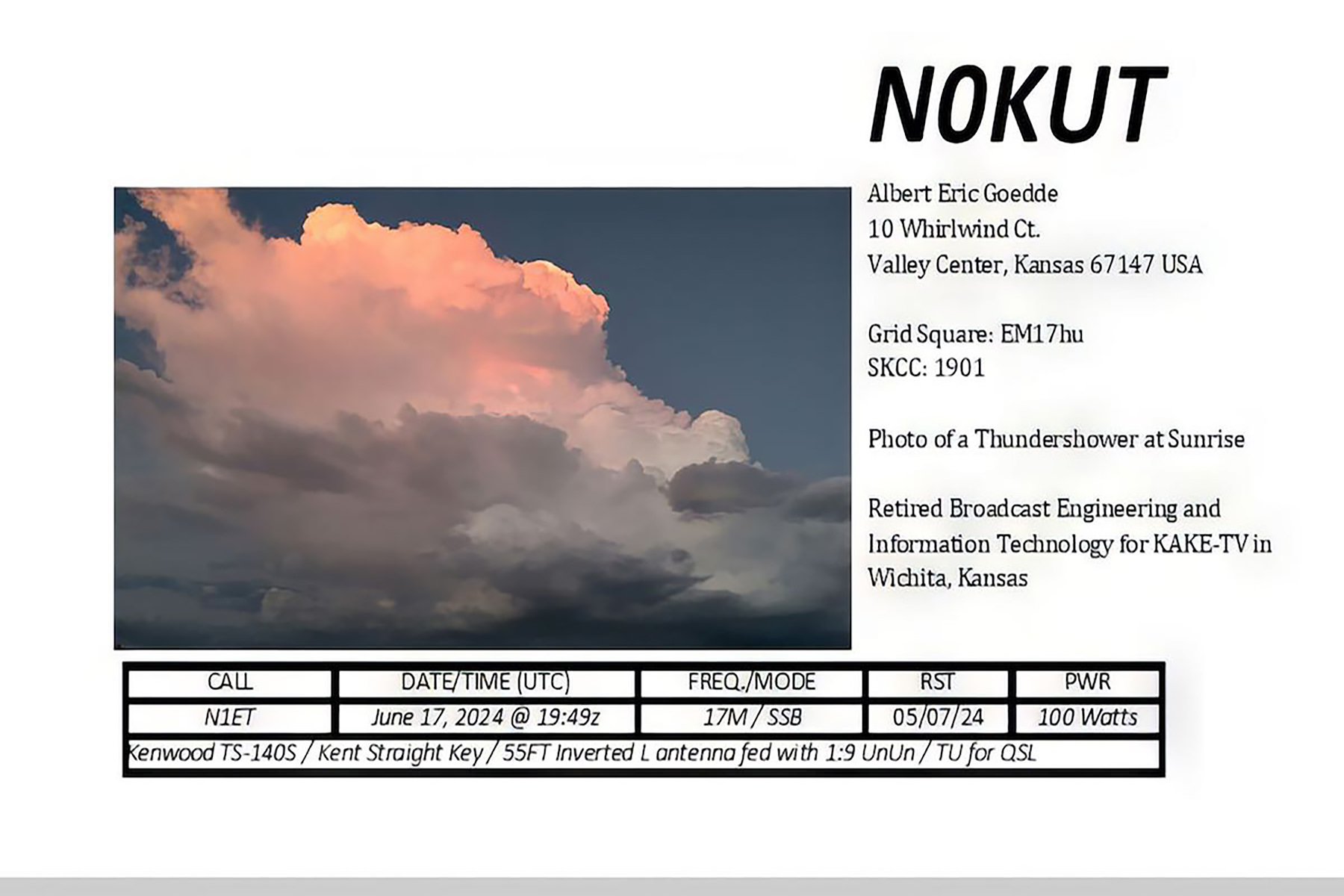 N0KUT

Albert Eric Goedde
10 Whirlwind Ct.
Valley Center, Kansas 67147 USA

Grid Square: EM17hu
SKCC: 1901

Photo of a Thundershower at Sunrise

Retired Broadcast Engineering and Information Technology for KAKE-TV in Wichita, Kansas

| CALL | DATE/TIME (UTC) | FREQ./MODE | RST | PWR |
|---|---|---|---|---|
| N1ET | June 17, 2024 @ 19:49z | 17M / SSB | 05/07/24 | 100 Watts |

Kenwood TS-140S / Kent Straight Key / 55FT Inverted L antenna fed with 1:9 UnUn / TU for QSL